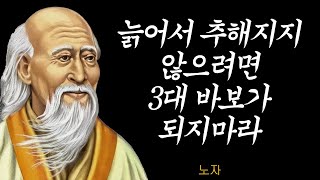 늙어서 추해지지 않으려면 3대 바보가 되지마라

노자